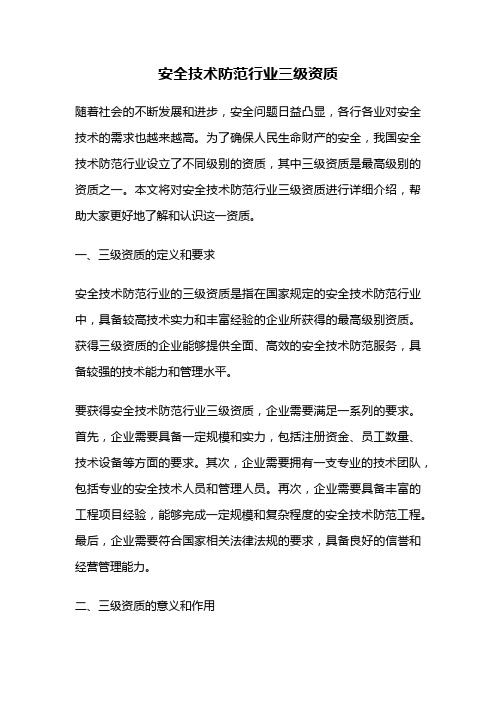 安全技术防范行业三级资质

随着社会的不断发展和进步，安全问题日益凸显，各行各业对安全技术的需求也越来越高。为了确保人民生命财产的安全，我国安全技术防范行业设立了不同级别的资质，其中三级资质是最高级别的资质之一。本文将对安全技术防范行业三级资质进行详细介绍，帮助大家更好地了解和认识这一资质。

一、三级资质的定义和要求

安全技术防范行业的三级资质是指在国家规定的安全技术防范行业中，具备较高技术实力和丰富经验的企业所获得的最高级别资质。获得三级资质的企业能够提供全面、高效的安全技术防范服务，具备较强的技术能力和管理水平。

要获得安全技术防范行业三级资质，企业需要满足一系列的要求。首先，企业需要具备一定规模和实力，包括注册资金、员工数量、技术设备等方面的要求。其次，企业需要拥有一支专业的技术团队，包括专业的安全技术人员和管理人员。再次，企业需要具备丰富的工程项目经验，能够完成一定规模和复杂程度的安全技术防范工程。最后，企业需要符合国家相关法律法规的要求，具备良好的信誉和经营管理能力。

二、三级资质的意义和作用